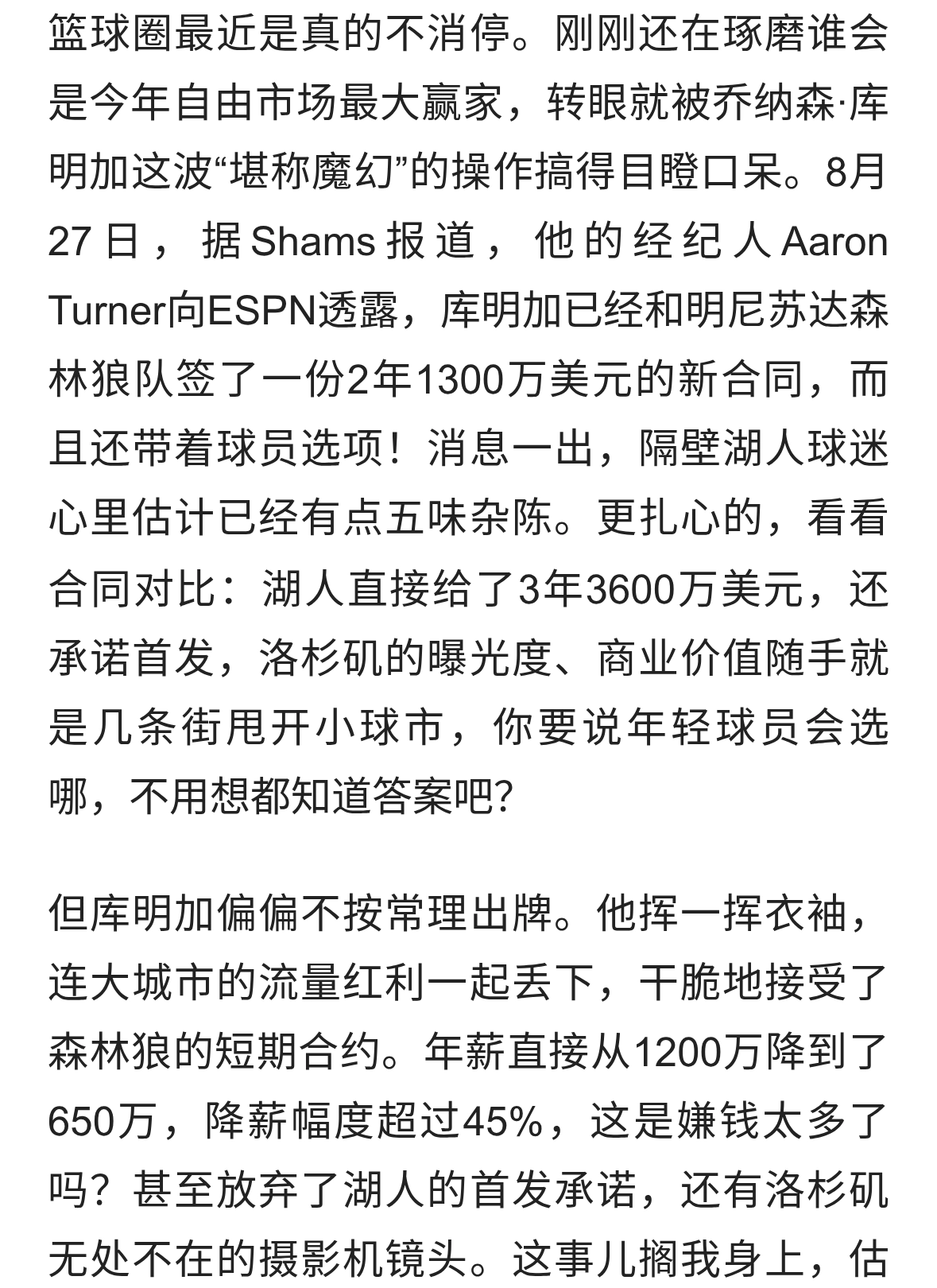 篮球圈最近是真的不消停。刚刚还在琢磨谁会是今年自由市场最大赢家，转眼就被乔纳森·库明加这波“堪称魔幻”的操作搞得目瞪口呆。8月27日，据Shams报道，他的经纪人Aaron Turner向ESPN透露，库明加已经和明尼苏达森林狼队签了一份2年1300万美元的新合同，而且还带着球员选项！消息一出，隔壁湖人球迷心里估计已经有点五味杂陈。更扎心的，看看合同对比：湖人直接给了3年3600万美元，还承诺首发，洛杉矶的曝光度、商业价值随手就是几条街甩开小球市，你要说年轻球员会选哪，不用想都知道答案吧?

但库明加偏偏不按常理出牌。他挥一挥衣袖，连大城市的流量红利一起丢下，干脆地接受了森林狼的短期合约。年薪直接从1200万降到了650万，降薪幅度超过45%，这是嫌钱太多了吗？甚至放弃了湖人的首发承诺，还有洛杉矶无处不在的摄影机镜头。这事儿搁我身上，估